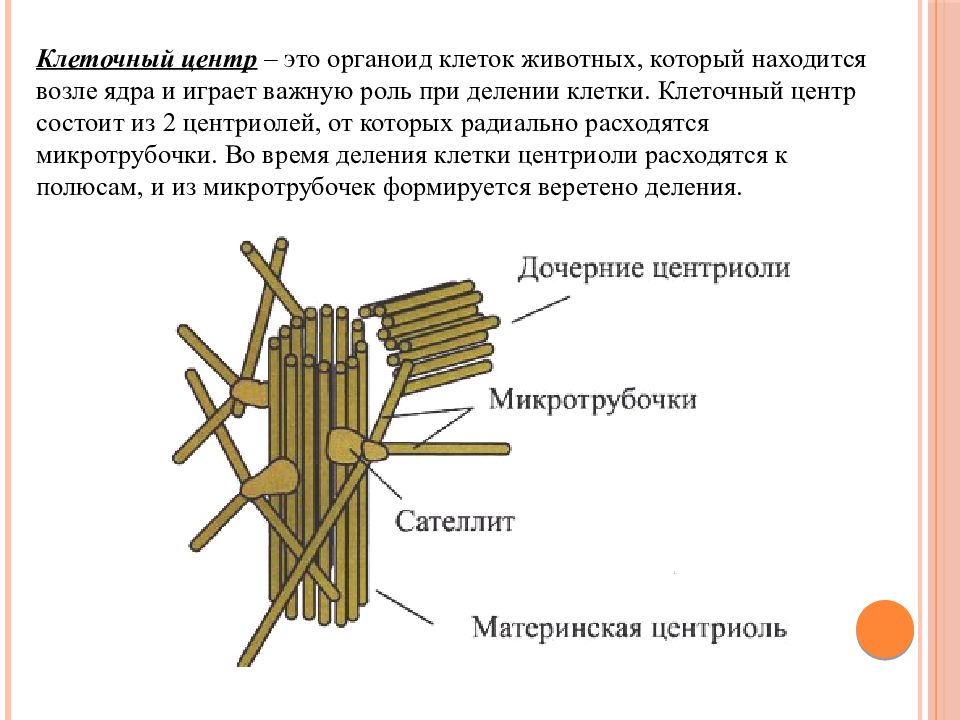 Клеточный центр – это органоид клеток животных, который находится возле ядра и играет важную роль при делении клетки. Клеточный центр состоит из 2 центриолей, от которых радиально расходятся микротрубочки. Во время деления клетки центриоли расходятся к полюсам, и из микротрубочек формируется веретено деления.

Дочерние центриоли

Микротрубочки

Сателлит

Материнская центриоль